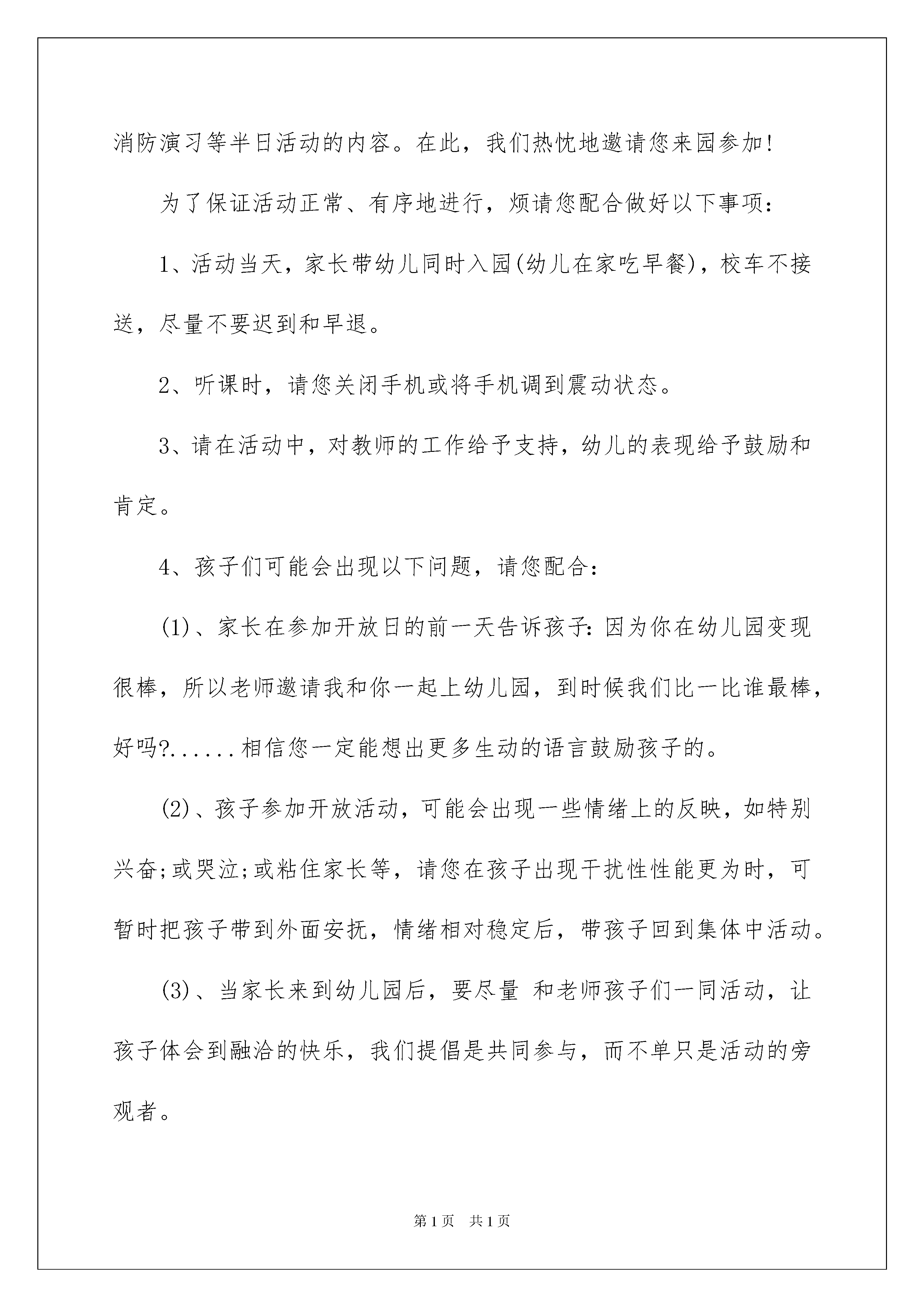 消防演习等半日活动的内容。在此，我们热忱地邀请您来园参加!

为了保证活动正常、有序地进行，烦请您配合做好以下事项：

1、活动当天，家长带幼儿同时入园(幼儿在家吃早餐)，校车不接送，尽量不要迟到和早退。

2、听课时，请您关闭手机或将手机调到震动状态。

3、请在活动中，对教师的工作给予支持，幼儿的表现给予鼓励和肯定。

4、孩子们可能会出现以下问题，请您配合：

(1)、家长在参加开放日的前一天告诉孩子：因为你在幼儿园变现很棒，所以老师邀请我和你一起上幼儿园，到时候我们比一比谁最棒，好吗?......相信您一定能想出更多生动的语言鼓励孩子的。

(2)、孩子参加开放活动，可能会出现一些情绪上的反映，如特别兴奋;或哭泣;或粘住家长等，请您在孩子出现干扰性性能更为时，可暂时把孩子带到外面安抚，情绪相对稳定后，带孩子回到集体中活动。

(3)、当家长来到幼儿园后，要尽量 和老师孩子们一同活动，让孩子体会到融洽的快乐，我们提倡是共同参与，而不单只是活动的旁观者。

第1页 共1页